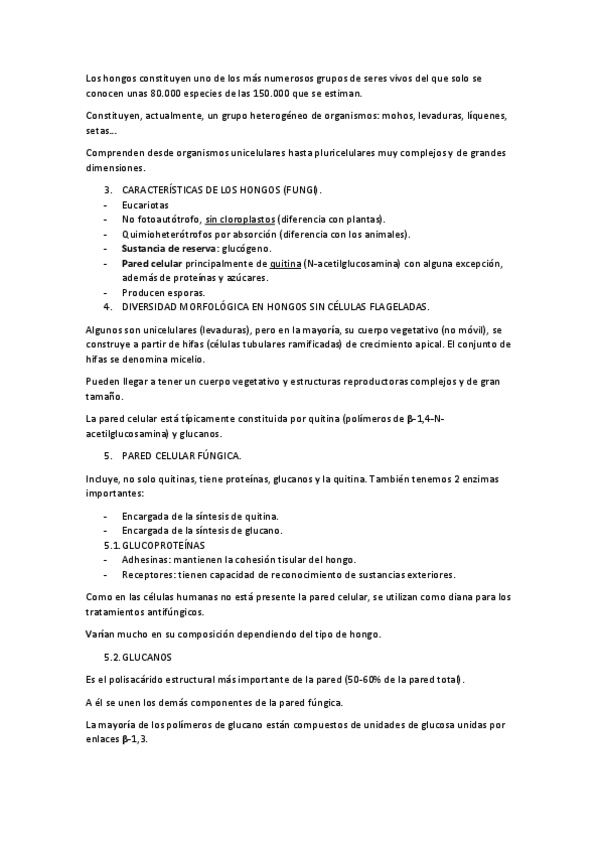 Los hongos constituyen uno de los más numerosos grupos de seres vivos del que solo se conocen unas 80.000 especies de las 150.000 que se estiman.

Constituyen, actualmente, un grupo heterogéneo de organismos: mohos, levaduras, líquenes, setas...

Comprenden desde organismos unicelulares hasta pluricelulares muy complejos y de grandes dimensiones.

3. CARACTERÍSTICAS DE LOS HONGOS (FUNGI).
- Eucariotas
- No fotoautótrofo, sin cloroplastos (diferencia con plantas).
- Quimioheterótrofos por absorción (diferencia con los animales).
- Sustancia de reserva: glucógeno.
- Pared celular principalmente de quitina (N-acetilglucosamina) con alguna excepción, además de proteínas y azúcares.
- Producen esporas.
4. DIVERSIDAD MORFOLÓGICA EN HONGOS SIN CÉLULAS FLAGELADAS.

Algunos son unicelulares (levaduras), pero en la mayoría, su cuerpo vegetativo (no móvil), se construye a partir de hifas (células tubulares ramificadas) de crecimiento apical. El conjunto de hifas se denomina micelio.

Pueden llegar a tener un cuerpo vegetativo y estructuras reproductoras complejos y de gran tamaño.

La pared celular está típicamente constituida por quitina (polímeros de β-1,4-N-acetilglucosamina) y glucanos.

5. PARED CELULAR FÚNGICA.

Incluye, no solo quitinas, tiene proteínas, glucanos y la quitina. También tenemos 2 enzimas importantes:

- Encargada de la síntesis de quitina.
- Encargada de la síntesis de glucano.
5.1. GLUCOPROTEÍNAS
- Adhesinas: mantienen la cohesión tisular del hongo.
- Receptores: tienen capacidad de reconocimiento de sustancias exteriores.

Como en las células humanas no está presente la pared celular, se utilizan como diana para los tratamientos antifúngicos.

Varían mucho en su composición dependiendo del tipo de hongo.

5.2. GLUCANOS

Es el polisacárido estructural más importante de la pared (50-60% de la pared total).

A él se unen los demás componentes de la pared fúngica.

La mayoría de los polímeros de glucano están compuestos de unidades de glucosa unidas por enlaces β-1,3.